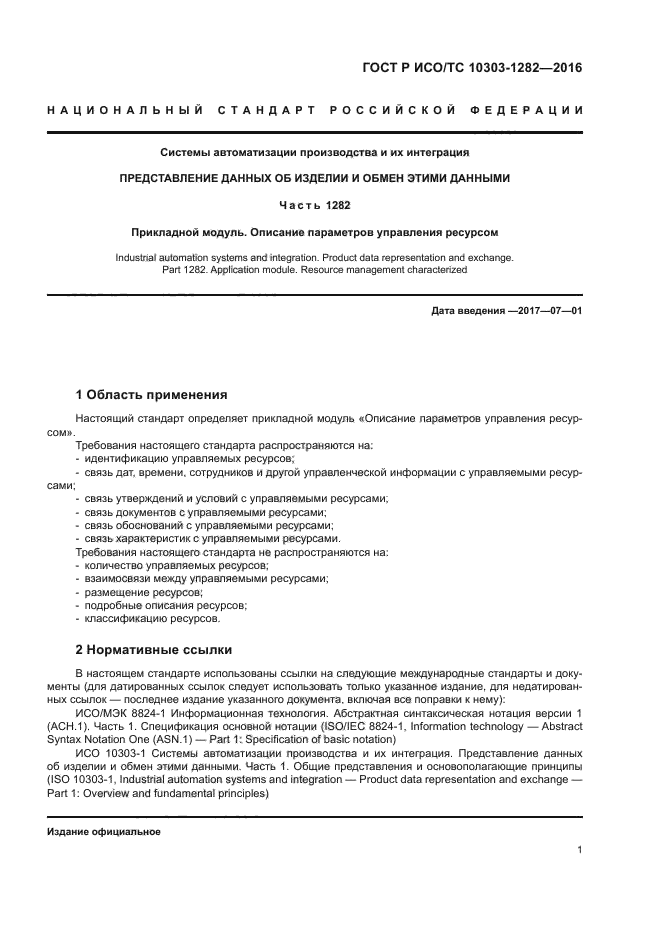 ГОСТ Р ИСО/ТС 10303-1282—2016

НАЦИОНАЛЬНЫЙ СТАНДАРТ РОССИЙСКОЙ ФЕДЕРАЦИИ

Системы автоматизации производства и их интеграция

ПРЕДСТАВЛЕНИЕ ДАННЫХ ОБ ИЗДЕЛИИ И ОБМЕН ЭТИМИ ДАННЫМИ

Часть 1282

Прикладной модуль. Описание параметров управления ресурсом

Industrial automation systems and integration. Product data representation and exchange. Part 1282. Application module. Resource management characterized

Дата введения —2017—07—01

1 Область применения

Настоящий стандарт определяет прикладной модуль «Описание параметров управления ресурсом».

Требования настоящего стандарта распространяются на:
- идентификацию управляемых ресурсов;
- связь дат, времени, сотрудников и другой управленческой информации с управляемыми ресурсами;
- связь утверждений и условий с управляемыми ресурсами;
- связь документов с управляемыми ресурсами;
- связь обоснований с управляемыми ресурсами;
- связь характеристик с управляемыми ресурсами.

Требования настоящего стандарта не распространяются на:
- количество управляемых ресурсов;
- взаимосвязи между управляемыми ресурсами;
- размещение ресурсов;
- подробные описания ресурсов;
- классификацию ресурсов.

2 Нормативные ссылки

В настоящем стандарте использованы ссылки на следующие международные стандарты и документы (для датированных ссылок следует использовать только указанное издание, для недатированных ссылок — последнее издание указанного документа, включая все поправки к нему):

ИСО/МЭК 8824-1 Информационная технология. Абстрактная синтаксическая нотация версии 1 (АСН.1). Часть 1. Спецификация основной нотации (ISO/IEC 8824-1, Information technology — Abstract Syntax Notation One (ASN.1) — Part 1: Specification of basic notation)

ИСО 10303-1 Системы автоматизации производства и их интеграция. Представление данных об изделии и обмен этими данными. Часть 1. Общие представления и основополагающие принципы (ISO 10303-1, Industrial automation systems and integration — Product data representation and exchange — Part 1: Overview and fundamental principles)

Издание официальное

1